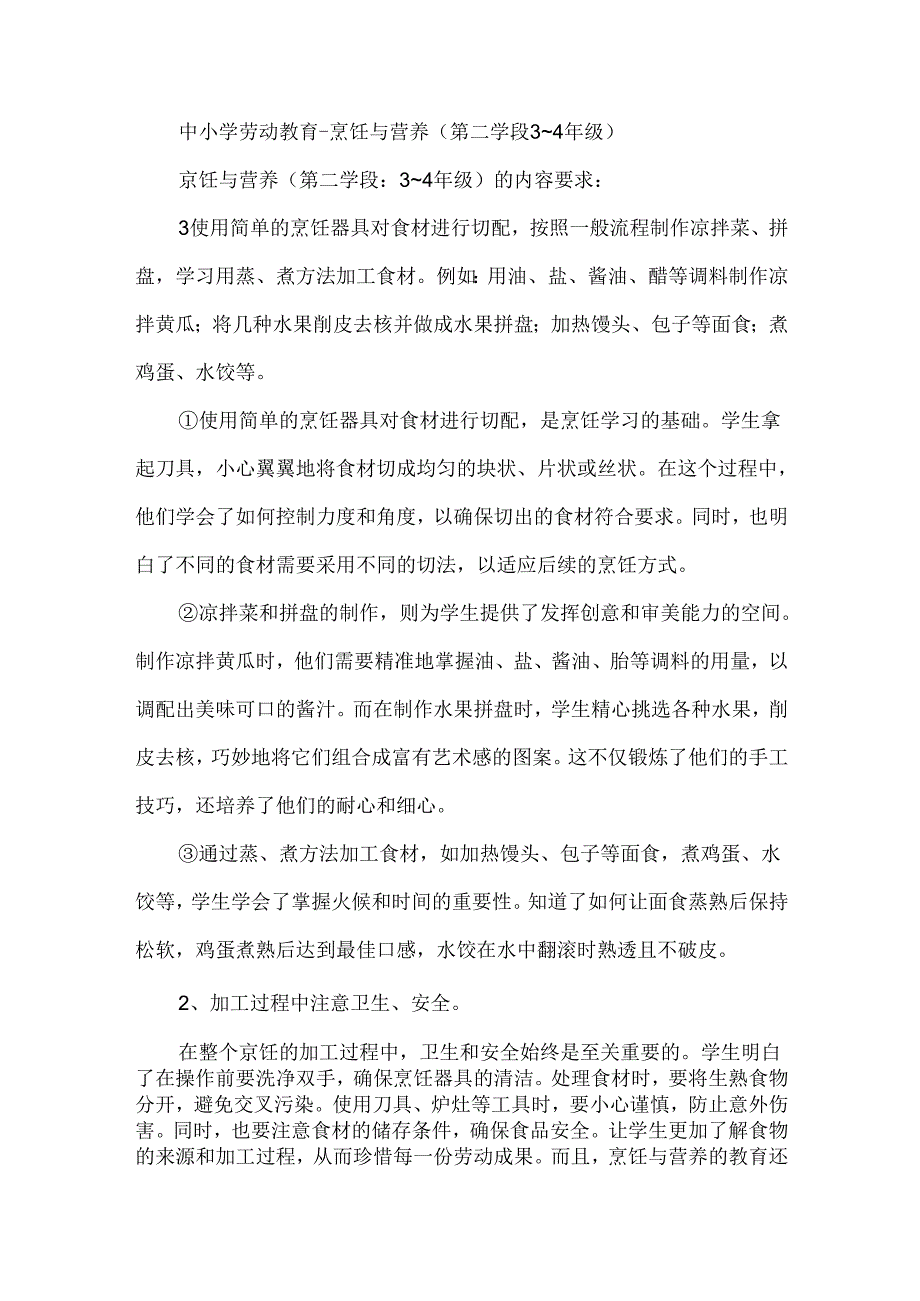 中小学劳动教育-烹饪与营养（第二学段3~4年级）

京饪与营养（第二学段：3~4年级）的内容要求：

3使用简单的烹饪器具对食材进行切配，按照一般流程制作凉拌菜、拼盘，学习用蒸、煮方法加工食材。例如：用油、盐、酱油、醋等调料制作凉拌黄瓜；将几种水果削皮去核并做成水果拼盘；加热馒头、包子等面食；煮鸡蛋、水饺等。

①使用简单的烹饪器具对食材进行切配，是烹饪学习的基础。学生拿起刀具，小心翼翼地将食材切成均匀的块状、片状或丝状。在这个过程中，他们学会了如何控制力度和角度，以确保切出的食材符合要求。同时，也明白了不同的食材需要采用不同的切法，以适应后续的烹饪方式。

②凉拌菜和拼盘的制作，则为学生提供了发挥创意和审美能力的空间。制作凉拌黄瓜时，他们需要精准地掌握油、盐、酱油、胎等调料的用量，以调配出美味可口的酱汁。而在制作水果拼盘时，学生精心挑选各种水果，削皮去核，巧妙地将它们组合成富有艺术感的图案。这不仅锻炼了他们的手工技巧，还培养了他们的耐心和细心。

③通过蒸、煮方法加工食材，如加热馒头、包子等面食，煮鸡蛋、水饺等，学生学会了掌握火候和时间的重要性。知道了如何让面食蒸熟后保持松软，鸡蛋煮熟后达到最佳口感，水饺在水中翻滚时熟透且不破皮。

2、加工过程中注意卫生、安全。

在整个京饪的加工过程中，卫生和安全始终是至关重要的。学生明白了在操作前要洗净双手，确保烹饪器具的清洁。处理食材时，要将生熟食物分开，避免交叉污染。使用刀具、炉灶等工具时，要小心谨慎，防止意外伤害。同时，也要注意食材的储存条件，确保食品安全。让学生更加了解食物的来源和加工过程，从而珍惜每一份劳动成果。而且，烹饪与营养的教育还